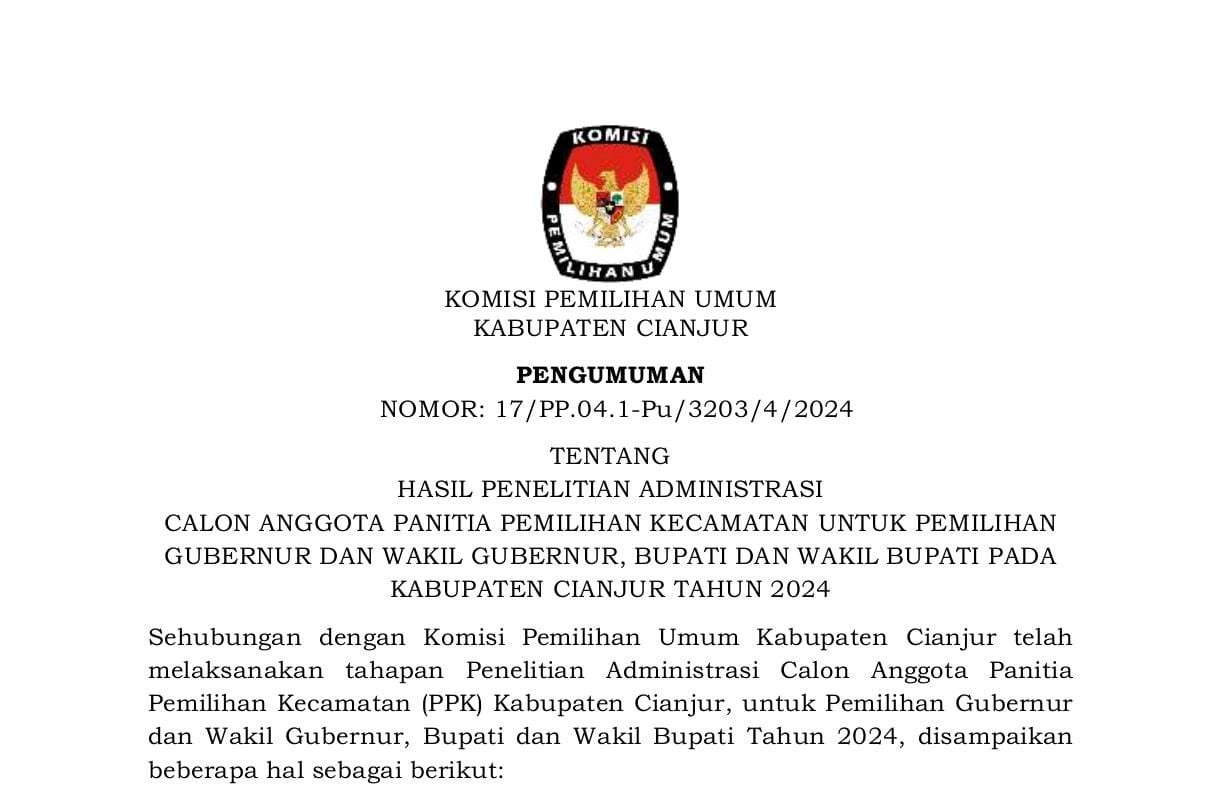 KOMISI

PEMILIHAN UMUM

KOMISI PEMILIHAN UMUM
KABUPATEN CIANJUR

PENGUMUMAN
NOMOR: 17/PP.04.1-Pu/3203/4/2024

TENTANG
HASIL PENELITIAN ADMINISTRASI
CALON ANGGOTA PANITIA PEMILIHAN KECAMATAN UNTUK PEMILIHAN GUBERNUR DAN WAKIL GUBERNUR, BUPATI DAN WAKIL BUPATI PADA KABUPATEN CIANJUR TAHUN 2024

Sehubungan dengan Komisi Pemilihan Umum Kabupaten Cianjur telah melaksanakan tahapan Penelitian Administrasi Calon Anggota Panitia Pemilihan Kecamatan (PPK) Kabupaten Cianjur, untuk Pemilihan Gubernur dan Wakil Gubernur, Bupati dan Wakil Bupati Tahun 2024, disampaikan beberapa hal sebagai berikut: